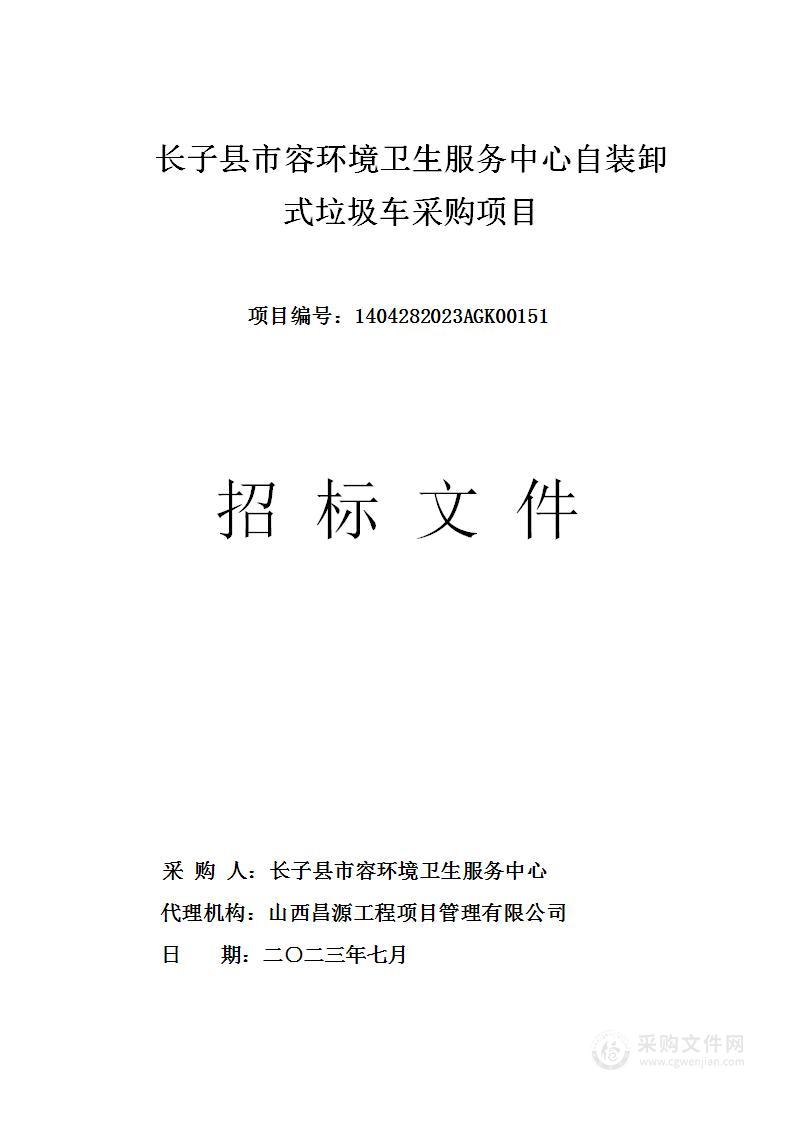 长子县市容环境卫生服务中心自装卸式垃圾车采购项目

项目编号：1404282023AGK00151

招 标 文 件

采 购 人：长子县市容环境卫生服务中心
代理机构：山西昌源工程项目管理有限公司
日 期：二〇二三年七月

采购文件网
www.cgwenjian.com